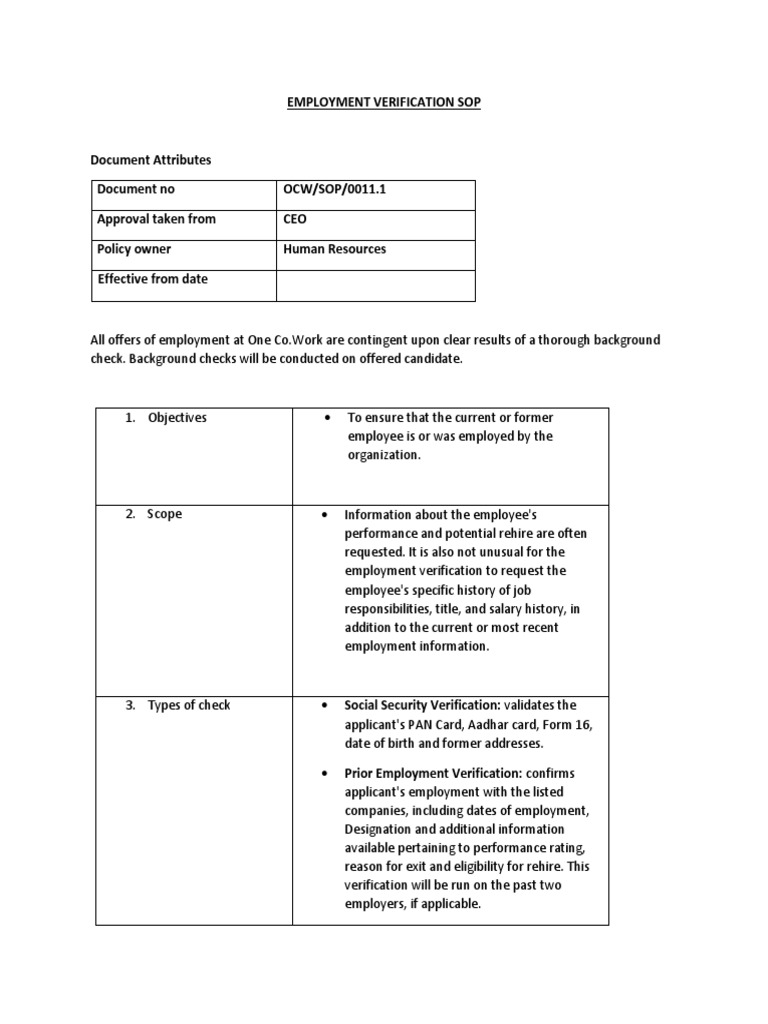 EMPLOYMENT VERIFICATION SOP

Document Attributes

| Document no | OCW/SOP/0011.1 |
|---|---|
| Approval taken from | CEO |
| Policy owner | Human Resources |
| Effective from date | |

All offers of employment at One Co.Work are contingent upon clear results of a thorough background check. Background checks will be conducted on offered candidate.

| 1. Objectives | • To ensure that the current or former employee is or was employed by the organization. |
|---|---|
| 2. Scope | • Information about the employee's performance and potential rehire are often requested. It is also not unusual for the employment verification to request the employee's specific history of job responsibilities, title, and salary history, in addition to the current or most recent employment information. |
| 3. Types of check | • Social Security Verification: validates the applicant's PAN Card, Aadhar card, Form 16, date of birth and former addresses. • Prior Employment Verification: confirms applicant's employment with the listed companies, including dates of employment, Designation and additional information available pertaining to performance rating, reason for exit and eligibility for rehire. This verification will be run on the past two employers, if applicable. |